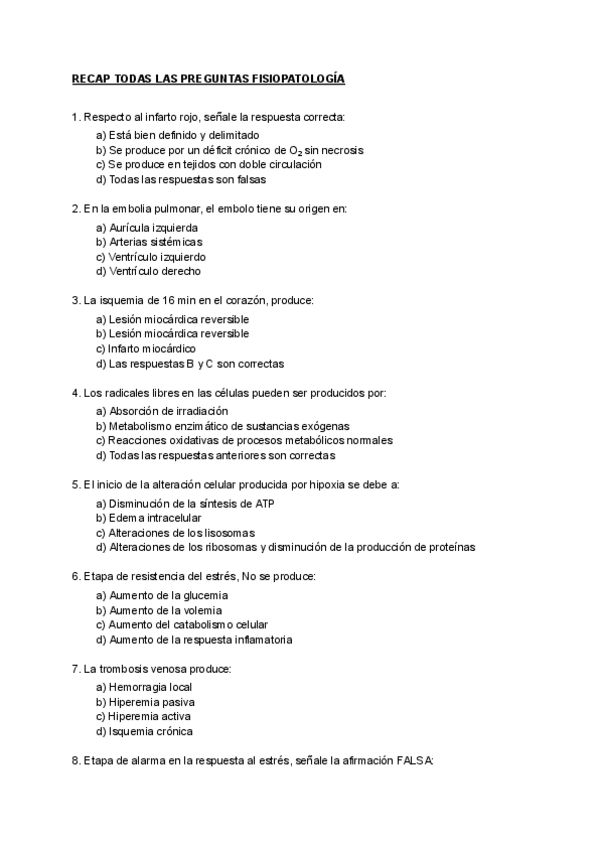 RECAP TODAS LAS PREGUNTAS FISIOPATOLOGÍA

1. Respecto al infarto rojo, señale la respuesta correcta:

a) Está bien definido y delimitado
b) Se produce por un déficit crónico de $O_2$ sin necrosis
c) Se produce en tejidos con doble circulación
d) Todas las respuestas son falsas

2. En la embolia pulmonar, el embolo tiene su origen en:

a) Aurícula izquierda
b) Arterias sistémicas
c) Ventrículo izquierdo
d) Ventrículo derecho

3. La isquemia de 16 min en el corazón, produce:

a) Lesión miocárdica reversible
b) Lesión miocárdica reversible
c) Infarto miocárdico
d) Las respuestas B y C son correctas

4. Los radicales libres en las células pueden ser producidos por:

a) Absorción de irradiación
b) Metabolismo enzimático de sustancias exógenas
c) Reacciones oxidativas de procesos metabólicos normales
d) Todas las respuestas anteriores son correctas

5. El inicio de la alteración celular producida por hipoxia se debe a:

a) Disminución de la síntesis de ATP
b) Edema intracelular
c) Alteraciones de los lisosomas
d) Alteraciones de los ribosomas y disminución de la producción de proteínas

6. Etapa de resistencia del estrés, No se produce:

a) Aumento de la glucemia
b) Aumento de la volemia
c) Aumento del catabolismo celular
d) Aumento de la respuesta inflamatoria

7. La trombosis venosa produce:

a) Hemorragia local
b) Hiperemia pasiva
c) Hiperemia activa
d) Isquemia crónica

8. Etapa de alarma en la respuesta al estrés, señale la afirmación FALSA: